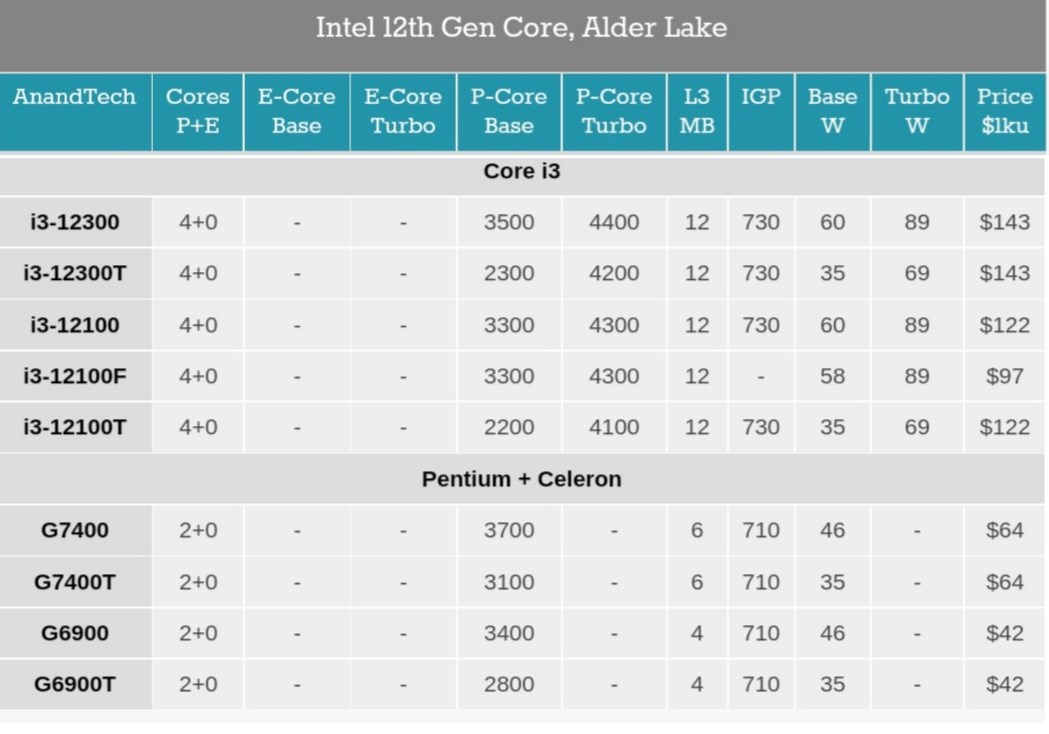 Intel 12th Gen Core, Alder Lake

| AnandTech | Cores P+E | E-Core Base | E-Core Turbo | P-Core Base | P-Core Turbo | L3 MB | IGP | Base W | Turbo W | Price $1ku |
|---|---|---|---|---|---|---|---|---|---|---|
| Core i3 | | | | | | | | | | |
| i3-12300 | 4+0 | - | - | 3500 | 4400 | 12 | 730 | 60 | 89 | $143 |
| i3-12300T | 4+0 | - | - | 2300 | 4200 | 12 | 730 | 35 | 69 | $143 |
| i3-12100 | 4+0 | - | - | 3300 | 4300 | 12 | 730 | 60 | 89 | $122 |
| i3-12100F | 4+0 | - | - | 3300 | 4300 | 12 | - | 58 | 89 | $97 |
| i3-12100T | 4+0 | - | - | 2200 | 4100 | 12 | 730 | 35 | 69 | $122 |
| Pentium + Celeron | | | | | | | | | | |
| G7400 | 2+0 | - | - | 3700 | - | 6 | 710 | 46 | - | $64 |
| G7400T | 2+0 | - | - | 3100 | - | 6 | 710 | 35 | - | $64 |
| G6900 | 2+0 | - | - | 3400 | - | 4 | 710 | 46 | - | $42 |
| G6900T | 2+0 | - | - | 2800 | - | 4 | 710 | 35 | - | $42 |